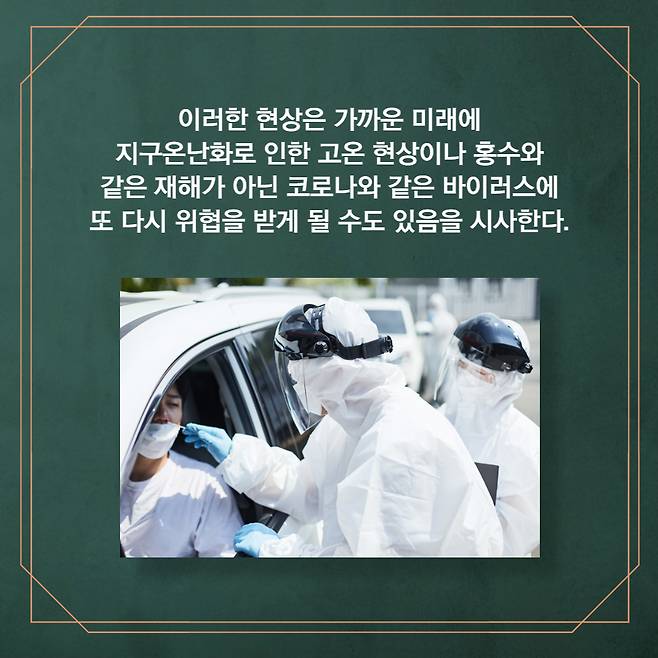 이러한 현상은 가까운 미래에
지구온난화로 인한 고온 현상이나 홍수와
같은 재해가 아닌 코로나와 같은 바이러스에
또 다시 위협을 받게 될 수도 있음을 시사한다.